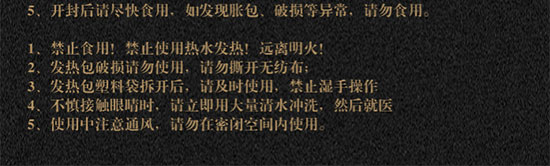 5、开封后请尽快食用，如发现胀包、破损等异常，请勿食用。

1、禁止食用！禁止使用热水发热！远离明火！
2、发热包破损请勿使用，请勿撕开无纺布；
3、发热包塑料袋拆开后，请及时使用，禁止湿手操作
4、不慎接触眼睛时，请立即用大量清水冲洗，然后就医
5、使用中注意通风，请勿在密闭空间内使用。